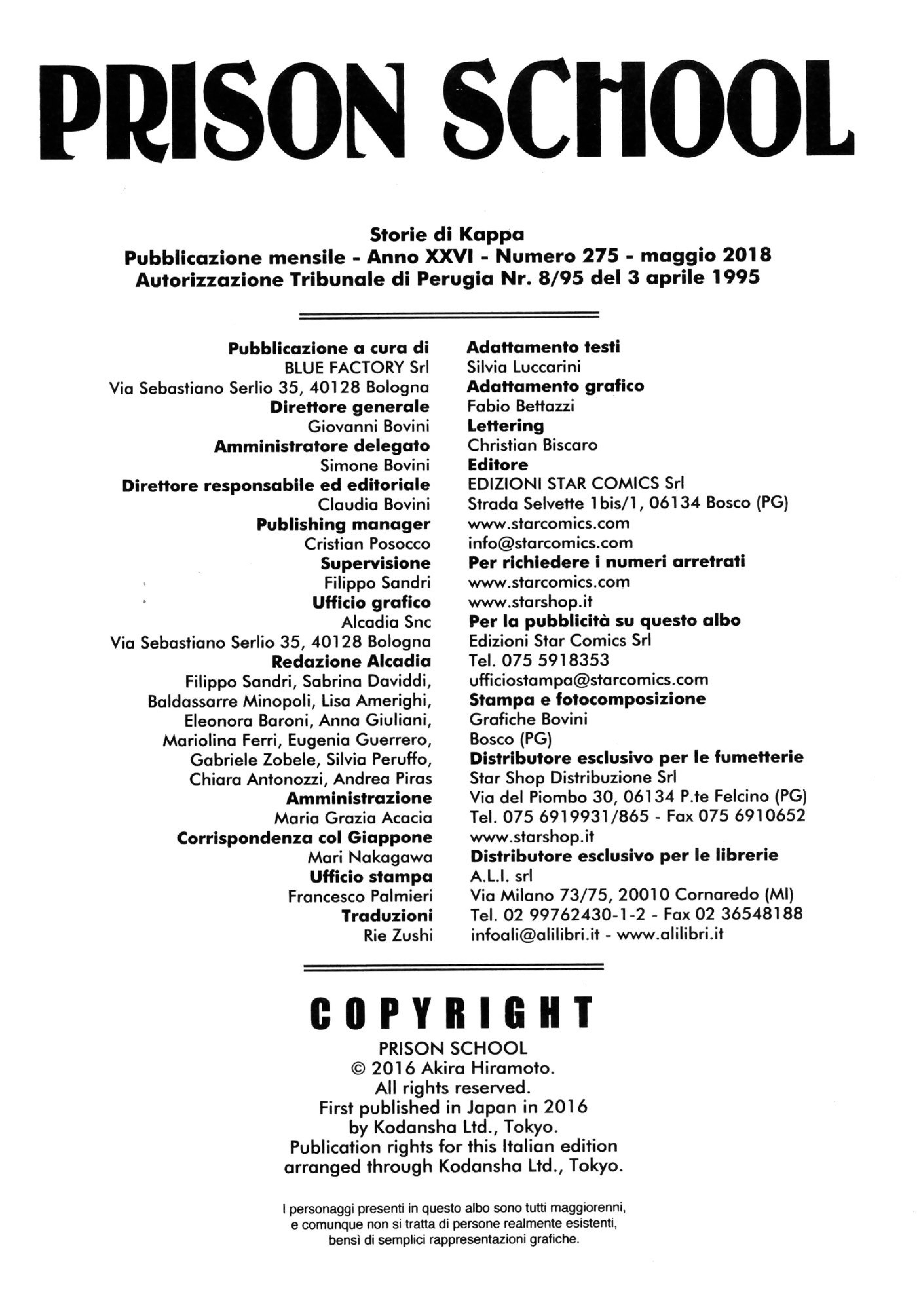 PRISON SCHOOL

Storie di Kappa
Pubblicazione mensile - Anno XXVI - Numero 275 - maggio 2018
Autorizzazione Tribunale di Perugia Nr. 8/95 del 3 aprile 1995

Pubblicazione a cura di
BLUE FACTORY Srl
Via Sebastiano Serlio 35, 40128 Bologna
Direttore generale
Giovanni Bovini
Amministratore delegato
Simone Bovini
Direttore responsabile ed editoriale
Claudia Bovini
Publishing manager
Cristian Posocco
Supervisione
Filippo Sandri
Ufficio grafico
Alcadia Snc
Via Sebastiano Serlio 35, 40128 Bologna
Redazione Alcadia
Filippo Sandri, Sabrina Daviddi, Baldassarre Minopoli, Lisa Amerighi, Eleonora Baroni, Anna Giuliani, Mariolina Ferri, Eugenia Guerrero, Gabriele Zobele, Silvia Peruffo, Chiara Antonozzi, Andrea Piras
Amministrazione
Maria Grazia Acacia
Corrispondenza col Giappone
Mari Nakagawa
Ufficio stampa
Francesco Palmieri
Traduzioni
Rie Zushi

Adattamento testi
Silvia Luccarini
Adattamento grafico
Fabio Bettazzi
Lettering
Christian Biscaro
Editore
EDIZIONI STAR COMICS Srl
Strada Selvette 1bis/1, 06134 Bosco (PG)
www.starcomics.com
info@starcomics.com
Per richiedere i numeri arretrati
www.starcomics.com
www.starshop.it
Per la pubblicità su questo albo
Edizioni Star Comics Srl
Tel. 075 5918353
ufficiostampa@starcomics.com
Stampa e fotocomposizione
Grafiche Bovini
Bosco (PG)
Distributore esclusivo per le fumetterie
Star Shop Distribuzione Srl
Via del Piombo 30, 06134 P.te Felcino (PG)
Tel. 075 6919931/865 - Fax 075 6910652
www.starshop.it
Distributore esclusivo per le librerie
A.L.I. srl
Via Milano 73/75, 20010 Cornaredo (MI)
Tel. 02 99762430-1-2 - Fax 02 36548188
infoali@alilibri.it - www.alilibri.it

COPYRIGHT
PRISON SCHOOL
© 2016 Akira Hiramoto.
All rights reserved.
First published in Japan in 2016
by Kodansha Ltd., Tokyo.
Publication rights for this Italian edition
arranged through Kodansha Ltd., Tokyo.

I personaggi presenti in questo albo sono tutti maggiorenni, e comunque non si tratta di persone realmente esistenti, bensì di semplici rappresentazioni grafiche.